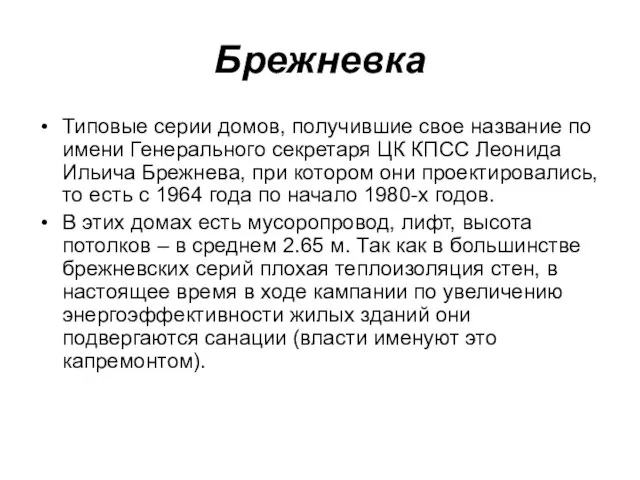 Брежневка

• Типовые серии домов, получившие свое название по имени Генерального секретаря ЦК КПСС Леонида Ильича Брежнева, при котором они проектировались, то есть с 1964 года по начало 1980-х годов.

• В этих домах есть мусоропровод, лифт, высота потолков – в среднем 2.65 м. Так как в большинстве брежневских серий плохая теплоизоляция стен, в настоящее время в ходе кампании по увеличению энергоэффективности жилых зданий они подвергаются санации (власти именуют это капремонтом).